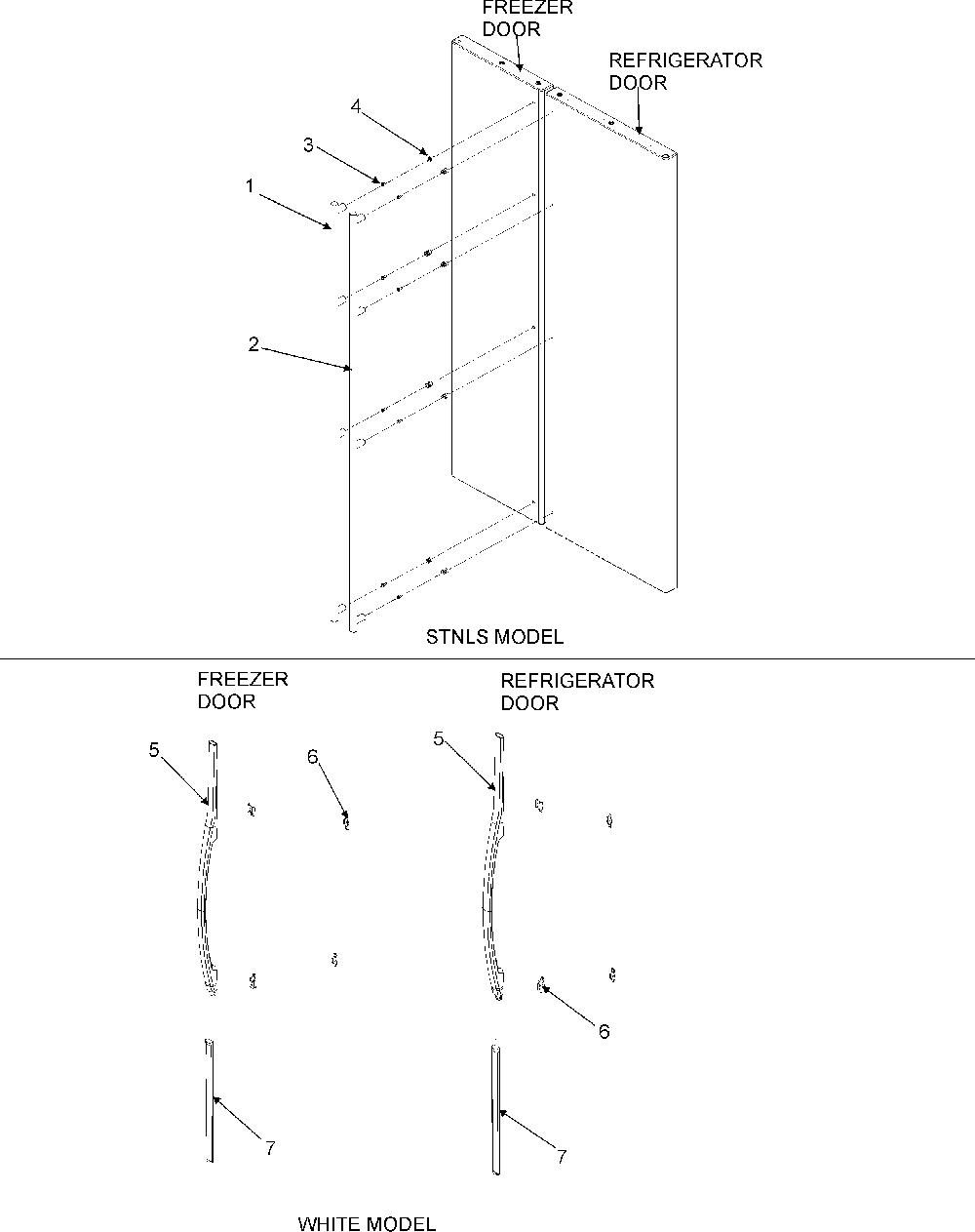 FREEZER DOOR

REFRIGERATOR DOOR

4

3

1

2

STNLS MODEL

FREEZER DOOR

REFRIGERATOR DOOR

5

6

5

6

7

7

WHITE MODEL